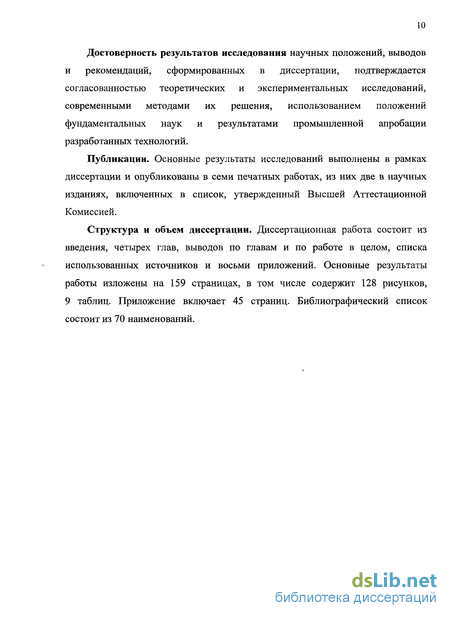 10

Достоверность результатов исследования научных положений, выводов и рекомендаций, сформированных в диссертации, подтверждается согласованностью теоретических и экспериментальных исследований, современными методами их решения, использованием положений фундаментальных наук и результатами промышленной апробации разработанных технологий.

Публикации. Основные результаты исследований выполнены в рамках диссертации и опубликованы в семи печатных работах, из них две в научных изданиях, включенных в список, утвержденный Высшей Аттестационной Комиссией.

Структура и объем диссертации. Диссертационная работа состоит из введения, четырех глав, выводов по главам и по работе в целом, списка использованных источников и восьми приложений. Основные результаты работы изложены на 159 страницах, в том числе содержит 128 рисунков, 9 таблиц. Приложение включает 45 страниц. Библиографический список состоит из 70 наименований.

dsLib.net
библиотека диссертаций